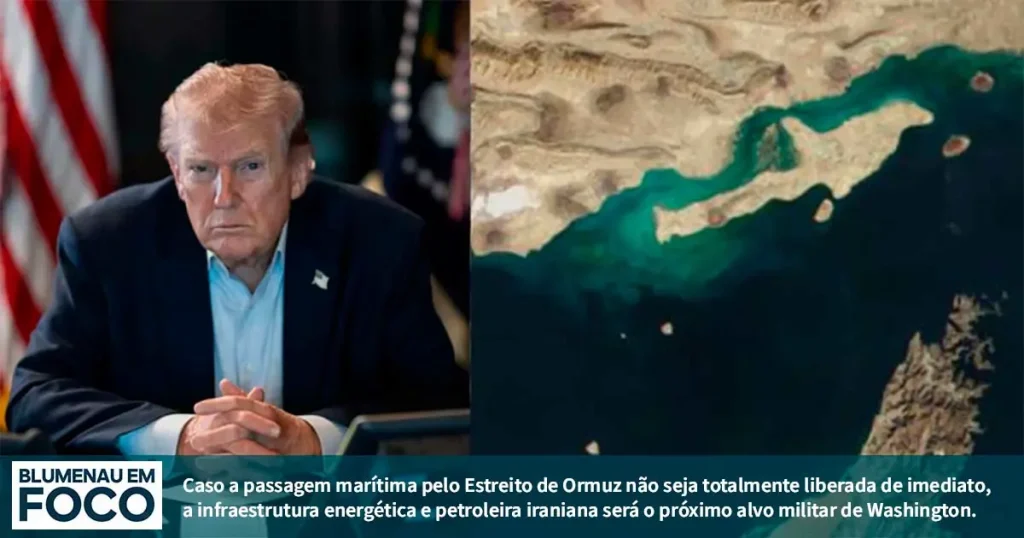 BLUMENAU EM FOCO

Caso a passagem marítima pelo Estreito de Ormuz não seja totalmente liberada de imediato, a infraestrutura energética e petroleira iraniana será o próximo alvo militar de Washington.